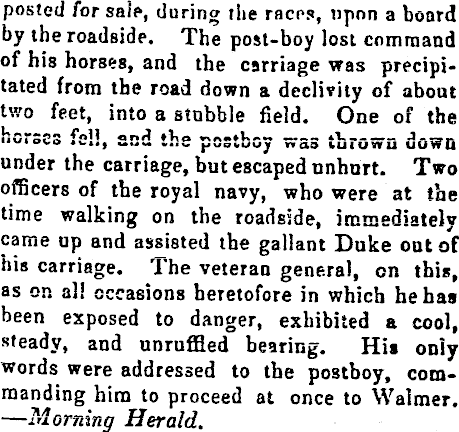 posted for sale, during the races, upon a board by the roadside. The post-boy lost command of his horses, and the carriage was precipitated from the road down a declivity of about two feet, into a stubble field. One of the horses fell, and the postboy was thrown down under the carriage, but escaped unhurt. Two officers of the royal navy, who were at the time walking on the roadside, immediately came up and assisted the gallant Duke out of his carriage. The veteran general, on this, as on all occasions heretofore in which he has been exposed to danger, exhibited a cool, steady, and unruffled bearing. His only words were addressed to the postboy, commanding him to proceed at once to Walmer. —Morning Herald.